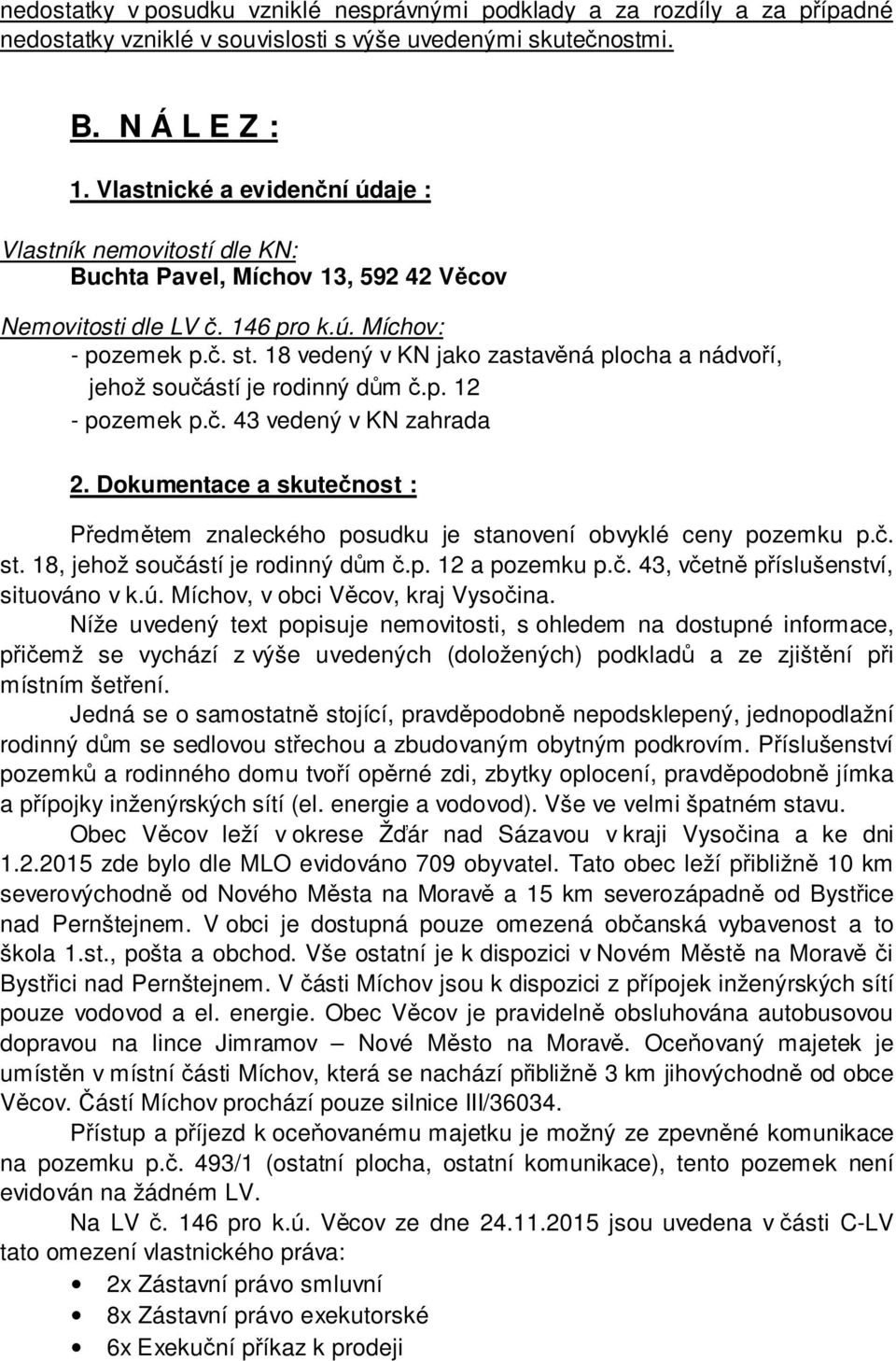 nedostatky v posudku vzniklé nesprávnými podklady a za rozdíly a za případné nedostatky vzniklé v souvislosti s výše uvedenými skutečnostmi.

B. N Á L E Z :

1. Vlastnické a evidenční údaje :

Vlastník nemovitostí dle KN:
Buchta Pavel, Míchov 13, 592 42 Věcov

Nemovitosti dle LV č. 146 pro k.ú. Míchov:
- pozemek p.č. st. 18 vedený v KN jako zastavěná plocha a nádvoří, jehož součástí je rodinný dům č.p. 12
- pozemek p.č. 43 vedený v KN zahrada

2. Dokumentace a skutečnost :

Předmětem znaleckého posudku je stanovení obvyklé ceny pozemku p.č. st. 18, jehož součástí je rodinný dům č.p. 12 a pozemku p.č. 43, včetně příslušenství, situováno v k.ú. Míchov, v obci Věcov, kraj Vysočina.

Níže uvedený text popisuje nemovitosti, s ohledem na dostupné informace, přičemž se vychází z výše uvedených (doložených) podkladů a ze zjištění při místním šetření.

Jedná se o samostatně stojící, pravděpodobně nepodsklepený, jednopodlažní rodinný dům se sedlovou střechou a zbudovaným obytným podkrovím. Příslušenství pozemků a rodinného domu tvoří opěrné zdi, zbytky oplocení, pravděpodobně jímka a přípojky inženýrských sítí (el. energie a vodovod). Vše ve velmi špatném stavu.

Obec Věcov leží v okrese Žďár nad Sázavou v kraji Vysočina a ke dni 1.2.2015 zde bylo dle MLO evidováno 709 obyvatel. Tato obec leží přibližně 10 km severovýchodně od Nového Města na Moravě a 15 km severozápadně od Bystřice nad Pernštejnem. V obci je dostupná pouze omezená občanská vybavenost a to škola 1.st., pošta a obchod. Vše ostatní je k dispozici v Novém Městě na Moravě či Bystřici nad Pernštejnem. V části Míchov jsou k dispozici z přípojek inženýrských sítí pouze vodovod a el. energie. Obec Věcov je pravidelně obsluhována autobusovou dopravou na lince Jimramov – Nové Město na Moravě. Oceňovaný majetek je umístěn v místní části Míchov, která se nachází přibližně 3 km jihovýchodně od obce Věcov. Částí Míchov prochází pouze silnice III/36034.

Přístup a příjezd k oceňovanému majetku je možný ze zpevněné komunikace na pozemku p.č. 493/1 (ostatní plocha, ostatní komunikace), tento pozemek není evidován na žádném LV.

Na LV č. 146 pro k.ú. Věcov ze dne 24.11.2015 jsou uvedena v části C-LV tato omezení vlastnického práva:
• 2x Zástavní právo smluvní
• 8x Zástavní právo exekutorské
• 6x Exekuční příkaz k prodeji